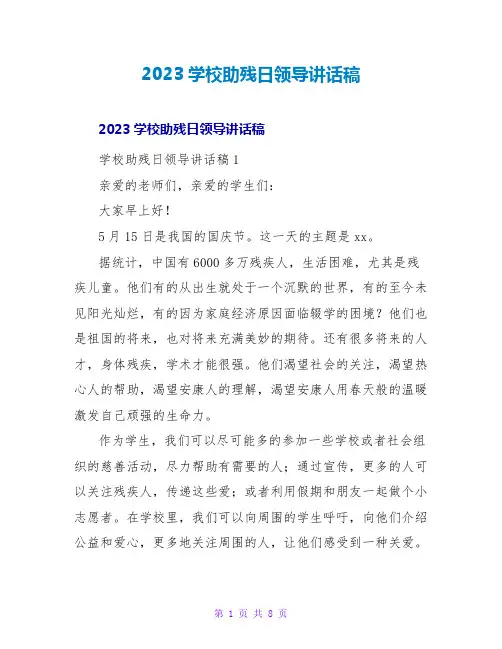 2023 学校助残日领导讲话稿

2023 学校助残日领导讲话稿

学校助残日领导讲话稿 1

亲爱的老师们，亲爱的学生们：

大家早上好！

5 月 15 日是我国的国庆节。这一天的主题是 xx。

据统计，中国有 6000 多万残疾人，生活困难，尤其是残疾儿童。他们有的从出生就处于一个沉默的世界，有的至今未见阳光灿烂，有的因为家庭经济原因面临辍学的困境？他们也是祖国的将来，也对将来充满美妙的期待。还有很多将来的人才，身体残疾，学术才能很强。他们渴望社会的关注，渴望热心人的帮助，渴望安康人的理解，渴望安康人用春天般的温暖激发自己顽强的生命力。

作为学生，我们可以尽可能多的参加一些学校或者社会组织的慈善活动，尽力帮助有需要的人；通过宣传，更多的人可以关注残疾人，传递这些爱；或者利用假期和朋友一起做个小志愿者。在学校里，我们可以向周围的学生呼吁，向他们介绍公益和爱心，更多地关注周围的人，让他们感受到一种关爱。

第 1 页 共 8 页